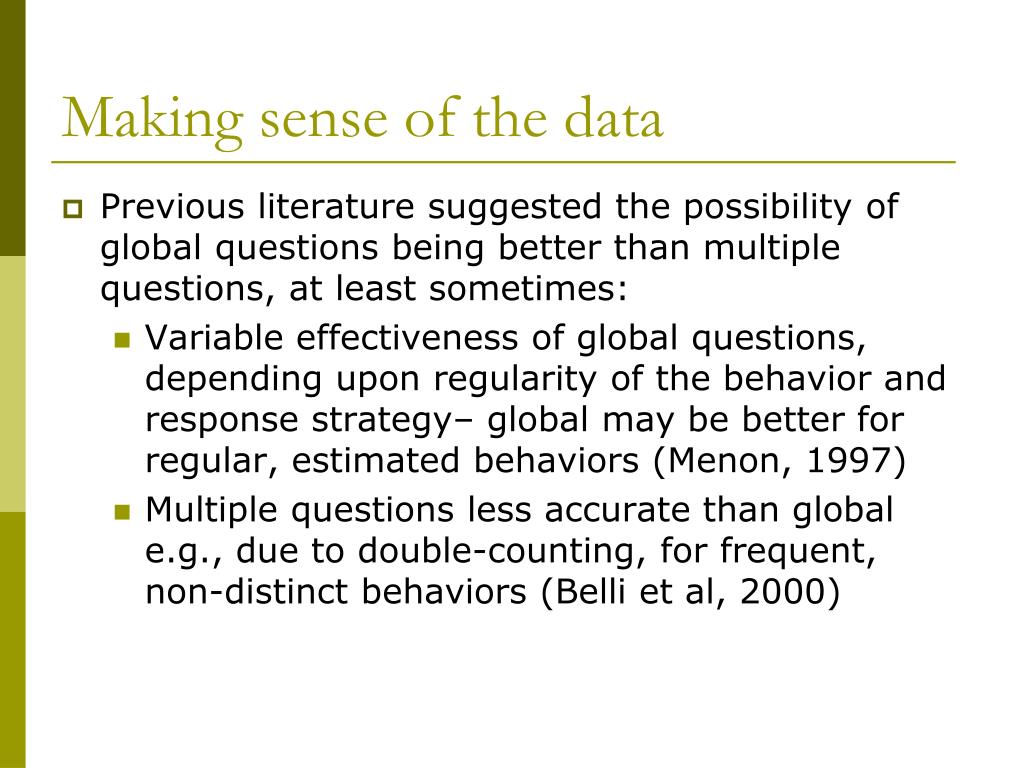 Making sense of the data

Previous literature suggested the possibility of global questions being better than multiple questions, at least sometimes:

Variable effectiveness of global questions, depending upon regularity of the behavior and response strategy– global may be better for regular, estimated behaviors (Menon, 1997)

Multiple questions less accurate than global e.g., due to double-counting, for frequent, non-distinct behaviors (Belli et al, 2000)